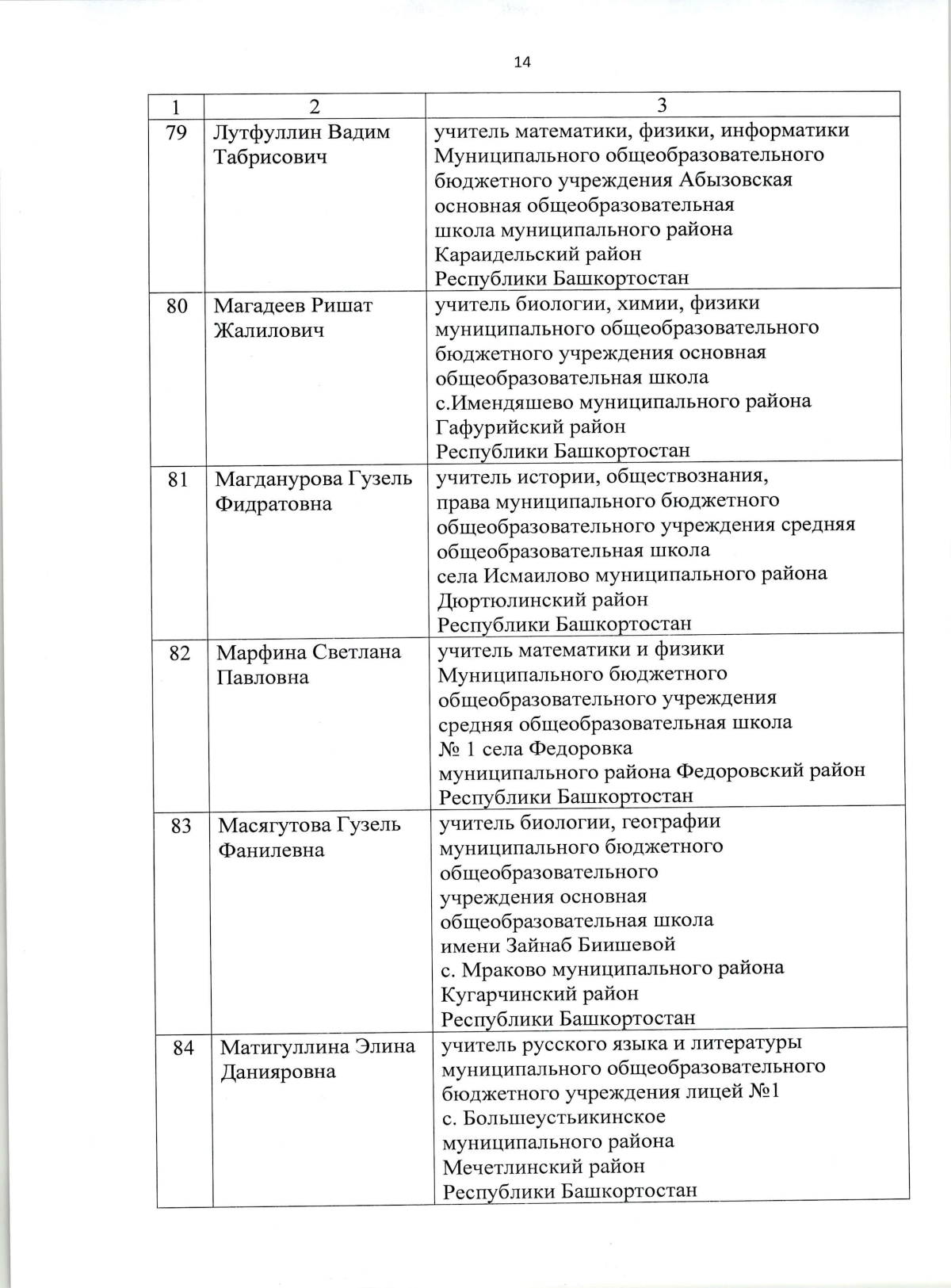 14

| 1 | 2 | 3 |
|---|---|---|
| 79 | Лутфуллин Вадим Табрисович | учитель математики, физики, информатики Муниципального общеобразовательного бюджетного учреждения Абызовская основная общеобразовательная школа муниципального района Караидельский район Республики Башкортостан |
| 80 | Магадеев Ришат Жалилович | учитель биологии, химии, физики муниципального общеобразовательного бюджетного учреждения основная общеобразовательная школа с.Имендяшево муниципального района Гафурийский район Республики Башкортостан |
| 81 | Магданурова Гузель Фидратовна | учитель истории, обществознания, права муниципального бюджетного общеобразовательного учреждения средняя общеобразовательная школа села Исмаилово муниципального района Дюртюлинский район Республики Башкортостан |
| 82 | Марфина Светлана Павловна | учитель математики и физики Муниципального бюджетного общеобразовательного учреждения средняя общеобразовательная школа № 1 села Федоровка муниципального района Федоровский район Республики Башкортостан |
| 83 | Масягутова Гузель Фанилевна | учитель биологии, географии муниципального бюджетного общеобразовательного учреждения основная общеобразовательная школа имени Зайнаб Биишевой с. Мраково муниципального района Кугарчинский район Республики Башкортостан |
| 84 | Матигуллина Элина Данияровна | учитель русского языка и литературы муниципального общеобразовательного бюджетного учреждения лицей №1 с. Большеустьикинское муниципального района Мечетлинский район Республики Башкортостан |